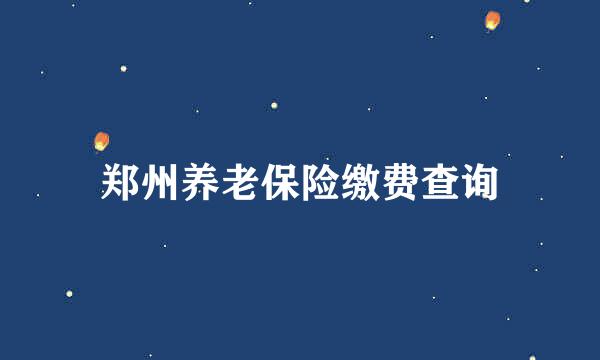 郑州养老保险缴费查询